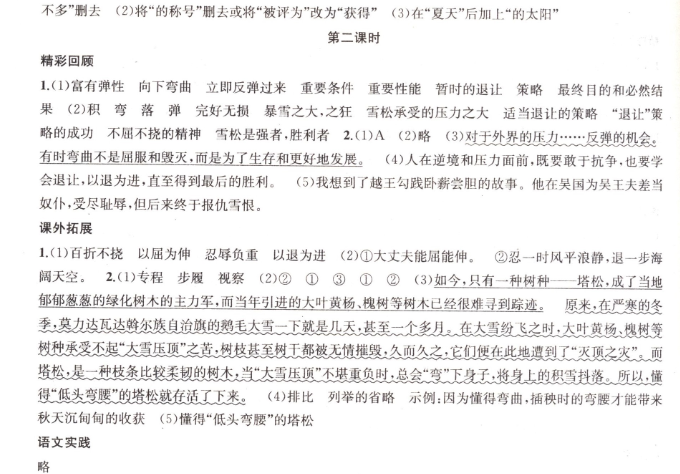 不多”删去　(2)将“的称号”删去或将“被评为”改为“获得”　(3)在“夏天”后加上“的太阳”

第二课时

精彩回顾

1.(1)富有弹性　向下弯曲　立即反弹过来　重要条件　重要性能　暂时的退让　策略　最终目的和必然结果　(2)积　弯　落　弹　完好无损　暴雪之大，之狂　雪松承受的压力之大　适当退让的策略　“退让”策略的成功　不屈不挠的精神　雪松是强者，胜利者　2.(1)A　(2)略　(3)对于外界的压力……反弹的机会。有时弯曲不是屈服和毁灭，而是为了生存和更好地发展。　(4)人在逆境和压力面前，既要敢于抗争，也要学会退让，以退为进，直至得到最后的胜利。　(5)我想到了越王勾践卧薪尝胆的故事。他在吴国为吴王夫差当奴仆，受尽耻辱，但后来终于报仇雪恨。

课外拓展

1.(1)百折不挠　以屈为伸　忍辱负重　以退为进　(2)①大丈夫能屈能伸。　②忍一时风平浪静，退一步海阔天空。　2.(1)专程　步履　视察　(2)②　①　③　①　②　(3)如今，只有一种树种——塔松，成了当地郁郁葱葱的绿化树木的主力军，而当年引进的大叶黄杨、槐树等树木已经很难寻到踪迹。　原来，在严寒的冬季，莫力达瓦达斡尔族自治旗的鹅毛大雪一下就是几天，甚至一个多月。在大雪纷飞之时，大叶黄杨、槐树等树种承受不起“大雪压顶”之苦，树枝甚至树干都被无情摧毁，久而久之，它们便在此地遭到了“灭顶之灾”。而塔松，是一种枝条比较柔韧的树木，当“大雪压顶”不堪重负时，总会“弯”下身子，将身上的积雪抖落。所以，懂得“低头弯腰”的塔松就存活了下来。　(4)排比　列举的省略　示例：因为懂得弯曲，插秧时的弯腰才能带来秋天沉甸甸的收获　(5)懂得“低头弯腰”的塔松

语文实践

略